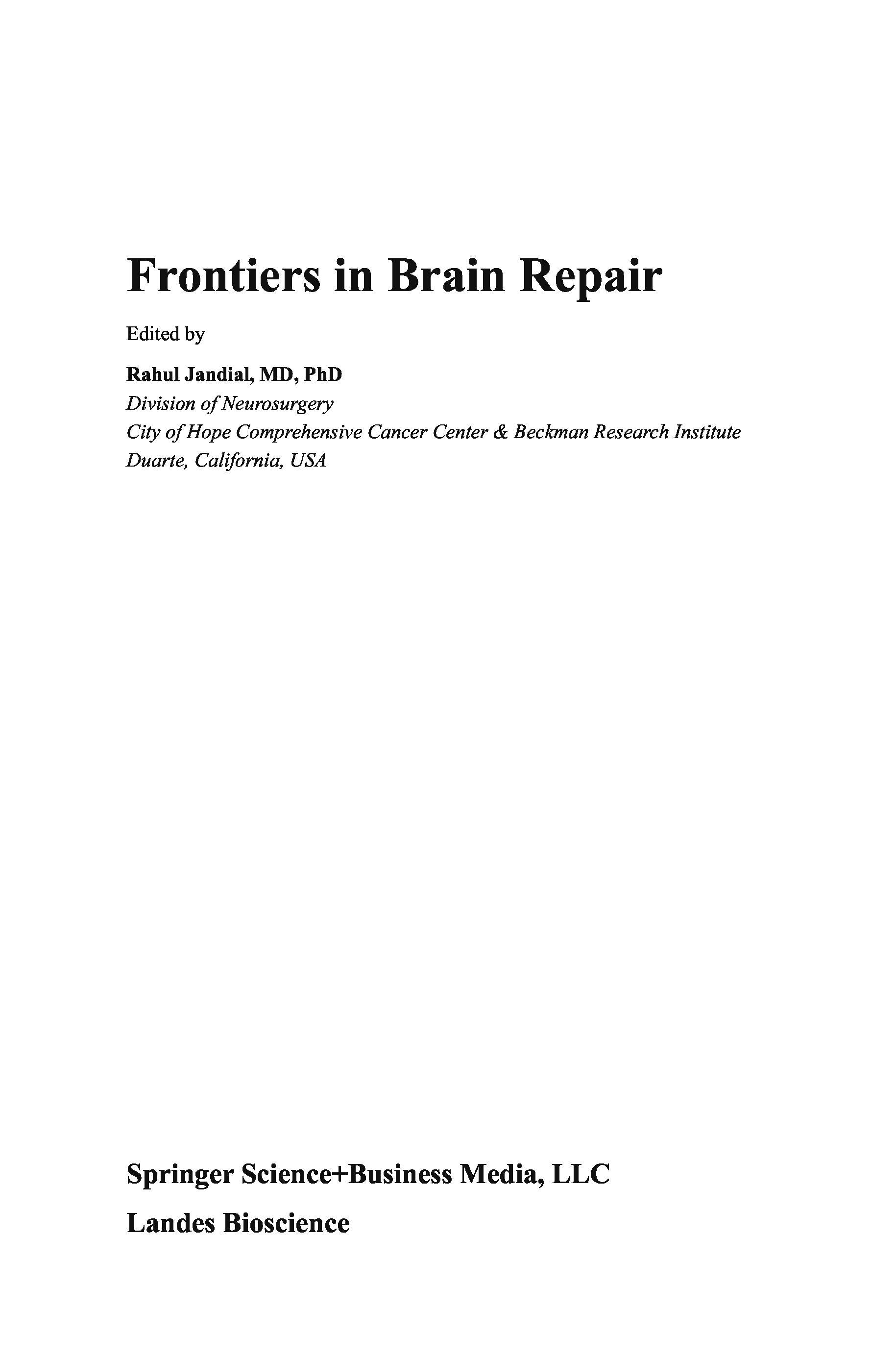 Frontiers in Brain Repair

Edited by

Rahul Jandial, MD, PhD
Division of Neurosurgery
City of Hope Comprehensive Cancer Center & Beckman Research Institute
Duarte, California, USA

Springer Science+Business Media, LLC

Landes Bioscience